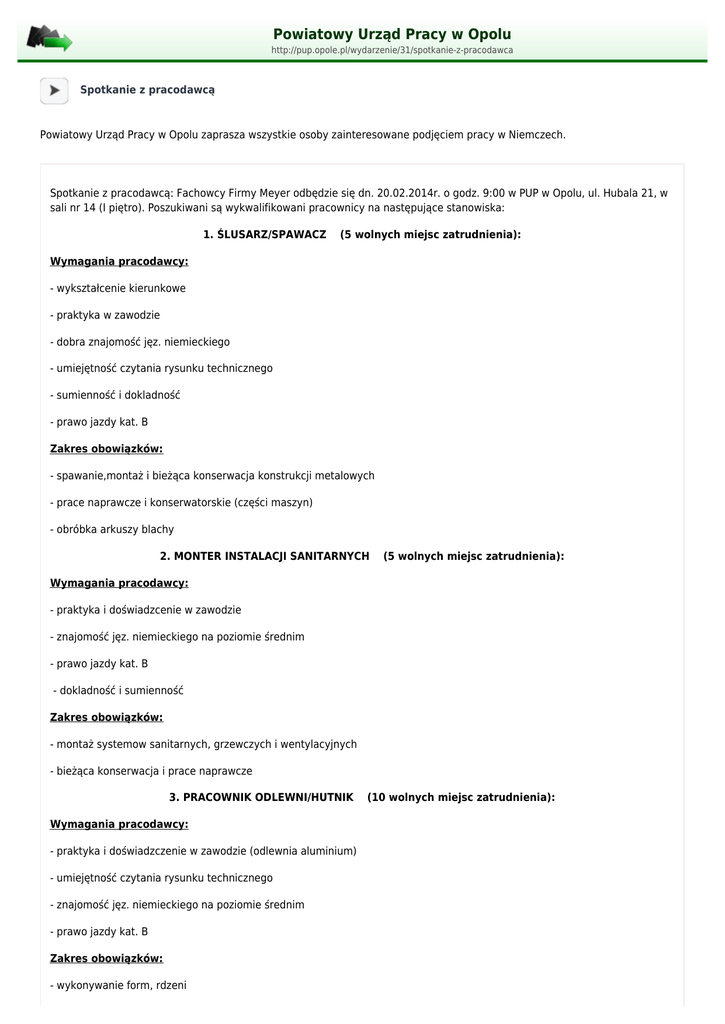 Powiatowy Urząd Pracy w Opolu
http://pup.opole.pl/wydarzenie/31/spotkanie-z-pracodawca

Spotkanie z pracodawcą

Powiatowy Urząd Pracy w Opolu zaprasza wszystkie osoby zainteresowane podjęciem pracy w Niemczech.

Spotkanie z pracodawcą: Fachowcy Firmy Meyer odbędzie się dn. 20.02.2014r. o godz. 9:00 w PUP w Opolu, ul. Hubala 21, w sali nr 14 (I piętro). Poszukiwani są wykwalifikowani pracownicy na następujące stanowiska:

1. ŚLUSARZ/SPAWACZ (5 wolnych miejsc zatrudnienia):

Wymagania pracodawcy:

- wykształcenie kierunkowe

- praktyka w zawodzie

- dobra znajomość jęz. niemieckiego

- umiejętność czytania rysunku technicznego

- sumienność i dokladność

- prawo jazdy kat. B

Zakres obowiązków:

- spawanie,montaż i bieżąca konserwacja konstrukcji metalowych

- prace naprawcze i konserwatorskie (części maszyn)

- obróbka arkuszy blachy

2. MONTER INSTALACJI SANITARNYCH (5 wolnych miejsc zatrudnienia):

Wymagania pracodawcy:

- praktyka i doświadzcenie w zawodzie

- znajomość jęz. niemieckiego na poziomie średnim

- prawo jazdy kat. B

- dokladność i sumienność

Zakres obowiązków:

- montaż systemow sanitarnych, grzewczych i wentylacyjnych

- bieżąca konserwacja i prace naprawcze

3. PRACOWNIK ODLEWNI/HUTNIK (10 wolnych miejsc zatrudnienia):

Wymagania pracodawcy:

- praktyka i doświadzczenie w zawodzie (odlewnia aluminium)

- umiejętność czytania rysunku technicznego

- znajomość jęz. niemieckiego na poziomie średnim

- prawo jazdy kat. B

Zakres obowiązków:

- wykonywanie form, rdzeni